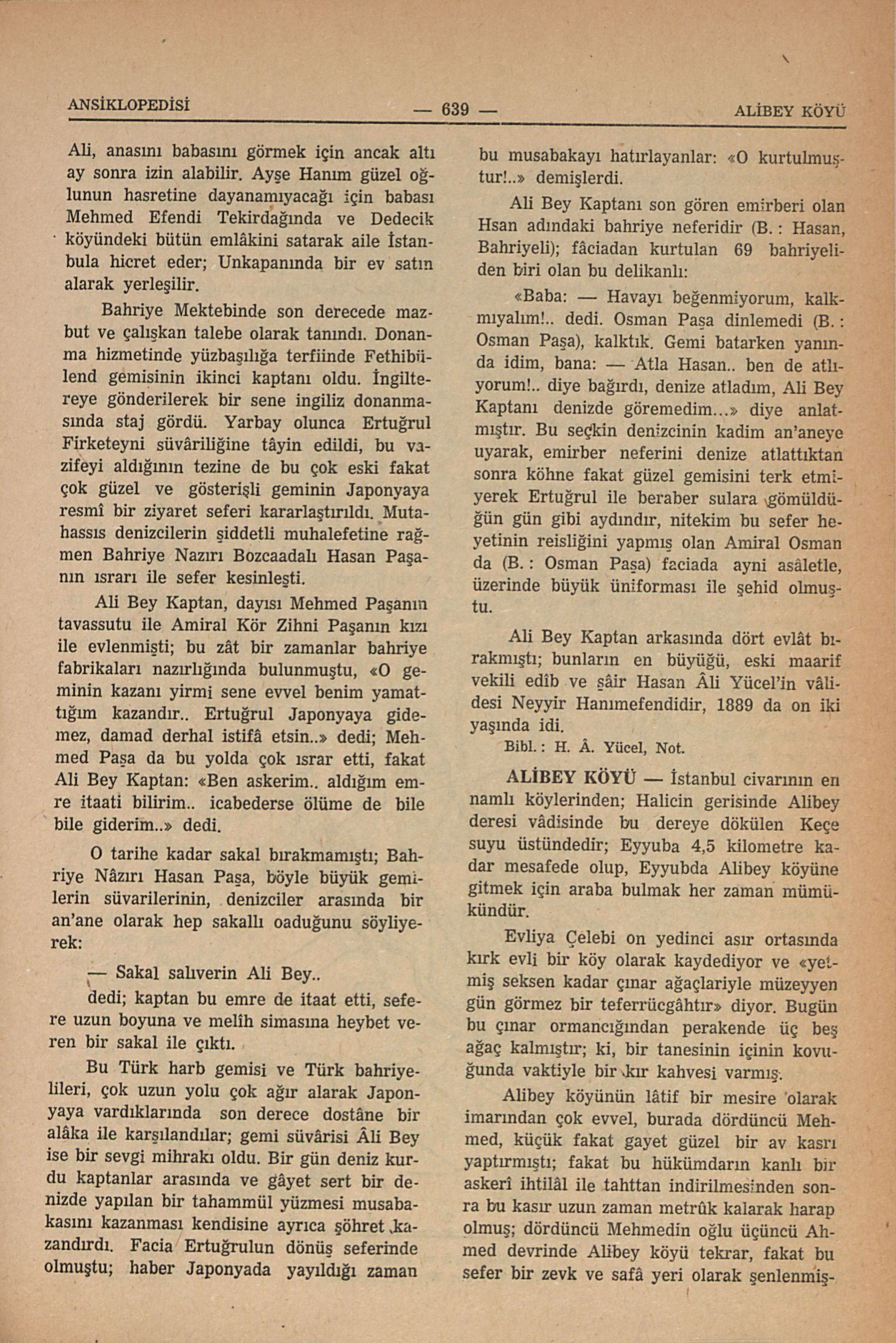 ANSİKLOPEDİSİ — 639 — ALİBEY KÖYÜ

Ali, anasını babasını görmek için ancak altı ay sonra izin alabilir. Ayşe Hanım güzel oğlunun hasretine dayanamıyacağı için babası Mehmed Efendi Tekirdağında ve Dedecik köyündeki bütün emlâkini satarak aile İstanbula hicret eder; Unkapanında bir ev satın alarak yerleşilir.

Bahriye Mektebinde son derecede mazbut ve çalışkan talebe olarak tanındı. Donanma hizmetinde yüzbaşılığa terfiinde Fethibülend gemisinin ikinci kaptanı oldu. İngiltereye gönderilerek bir sene ingiliz donanmasında staj gördü. Yarbay olunca Ertuğrul Firketeyni süvâriliğine tâyin edildi, bu vazifeyi aldığının tezine de bu çok eski fakat çok güzel ve gösterişli geminin Japonyaya resmî bir ziyaret seferi kararlaştırıldı. Mutahassıs denizcilerin şiddetli muhalefetine rağmen Bahriye Nazırı Bozcaadalı Hasan Paşanın ısrarı ile sefer kesinleşti.

Ali Bey Kaptan, dayısı Mehmed Paşanın tavassutu ile Amiral Kör Zihni Paşanın kızı ile evlenmişti; bu zât bir zamanlar bahriye fabrikaları nazırlığında bulunmuştu, «O geminin kazanı yirmi sene evvel benim yamattığım kazandır.. Ertuğrul Japonyaya gidemez, damad derhal istifâ etsin..» dedi; Mehmed Paşa da bu yolda çok ısrar etti, fakat Ali Bey Kaptan: «Ben askerim.. aldığım emre itaati bilirim.. icabederse ölüme de bile bile giderim..» dedi.

O tarihe kadar sakal bırakmamıştı; Bahriye Nâzırı Hasan Paşa, böyle büyük gemilerin süvarilerinin, denizciler arasında bir an'ane olarak hep sakallı oaduğunu söyliyerek:

— Sakal salıverin Ali Bey..

dedi; kaptan bu emre de itaat etti, sefere uzun boyuna ve melîh simasına heybet veren bir sakal ile çıktı.

Bu Türk harb gemisi ve Türk bahriyelileri, çok uzun yolu çok ağır alarak Japonyaya vardıklarında son derece dostâne bir alâka ile karşılandılar; gemi süvârisi Âli Bey ise bir sevgi mihrakı oldu. Bir gün deniz kurdu kaptanlar arasında ve gâyet sert bir denizde yapılan bir tahammül yüzmesi musabakasını kazanması kendisine ayrıca şöhret kazandırdı. Facia Ertuğrulun dönüş seferinde olmuştu; haber Japonyada yayıldığı zaman bu musabakayı hatırlayanlar: «O kurtulmuştur!..» demişlerdi.

Ali Bey Kaptanı son gören emirberi olan Hsan adındaki bahriye neferidir (B. : Hasan, Bahriyeli); fâciadan kurtulan 69 bahriyeliden biri olan bu delikanlı:

«Baba: — Havayı beğenmiyorum, kalkmıyalım!.. dedi. Osman Paşa dinlemedi (B. : Osman Paşa), kalktık. Gemi batarken yanında idim, bana: — Atla Hasan.. ben de atlıyorum!.. diye bağırdı, denize atladım, Ali Bey Kaptanı denizde göremedim...» diye anlatmıştır. Bu seçkin denizcinin kadim an'aneye uyarak, emirber neferini denize atlattıktan sonra köhne fakat güzel gemisini terk etmiyerek Ertuğrul ile beraber sulara gömüldüğün gün gibi aydındır, nitekim bu sefer heyetinin reisliğini yapmış olan Amiral Osman da (B. : Osman Paşa) faciada ayni asâletle, üzerinde büyük üniforması ile şehid olmuştu.

Ali Bey Kaptan arkasında dört evlât bırakmıştı; bunların en büyüğü, eski maarif vekili edîb ve şâir Hasan Âli Yücel'in vâlidesi Neyyir Hanımefendidir, 1889 da on iki yaşında idi.

Bibl. : H. Â. Yücel, Not.

ALİBEY KÖYÜ — İstanbul civarının en namlı köylerinden; Halicin gerisinde Alibey deresi vâdisinde bu dereye dökülen Keçe suyu üstündedir; Eyyuba 4,5 kilometre kadar mesafede olup, Eyyubda Alibey köyüne gitmek için araba bulmak her zaman mümükündür.

Evliya Çelebi on yedinci asır ortasında kırk evli bir köy olarak kaydediyor ve «yetmiş seksen kadar çınar ağaçlariyle müzeyyen gün görmez bir teferrücgâhtır» diyor. Bugün bu çınar ormancığından perakende üç beş ağaç kalmıştır; ki, bir tanesinin içinin kovuğunda vaktiyle bir kır kahvesi varmış.

Alibey köyünün lâtif bir mesire olarak imarından çok evvel, burada dördüncü Mehmed, küçük fakat gayet güzel bir av kasrı yaptırmıştı; fakat bu hükümdarın kanlı bir askerî ihtilâl ile tahttan indirilmesinden sonra bu kasır uzun zaman metrûk kalarak harap olmuş; dördüncü Mehmedin oğlu üçüncü Ahmed devrinde Alibey köyü tekrar, fakat bu sefer bir zevk ve safâ yeri olarak şenlenmiş-